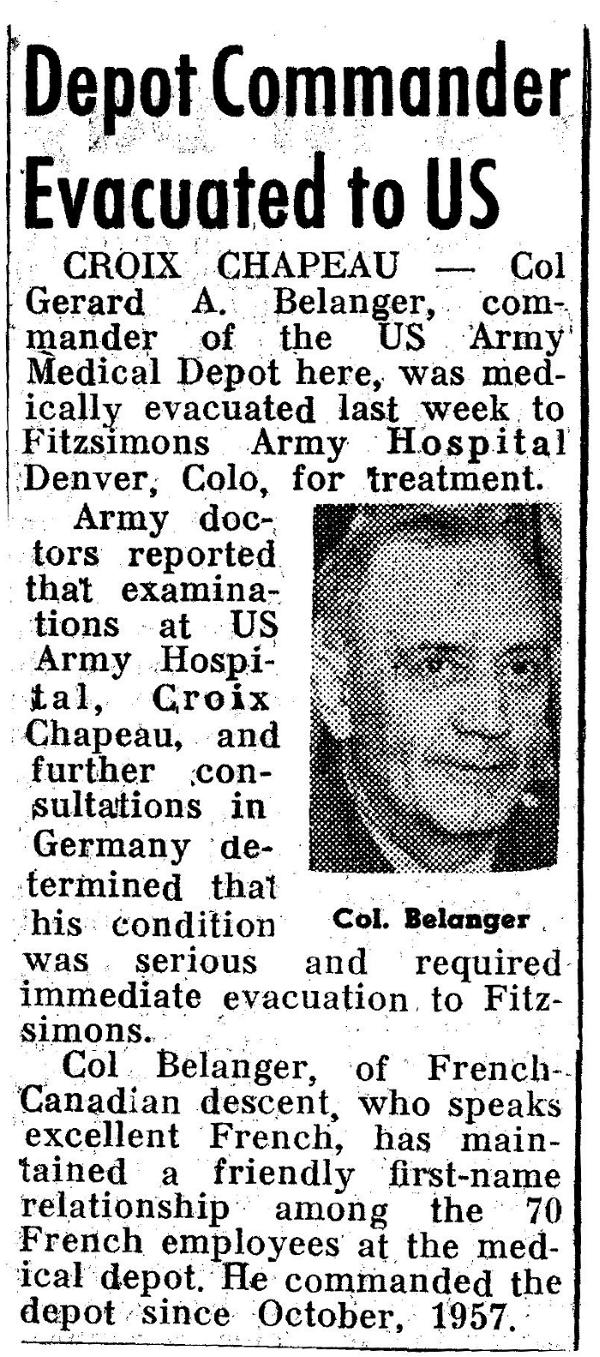 Depot Commander Evacuated to US

CROIX CHAPEAU — Col Gerard A. Belanger, commander of the US Army Medical Depot here, was medically evacuated last week to Fitzsimons Army Hospital Denver, Colo, for treatment.

Army doctors reported that examinations at US Army Hospital, Croix Chapeau, and further consultations in Germany determined that his condition was serious and required immediate evacuation to Fitzsimons.

Col. Belanger

Col Belanger, of French-Canadian descent, who speaks excellent French, has maintained a friendly first-name relationship among the 70 French employees at the medical depot. He commanded the depot since October, 1957.